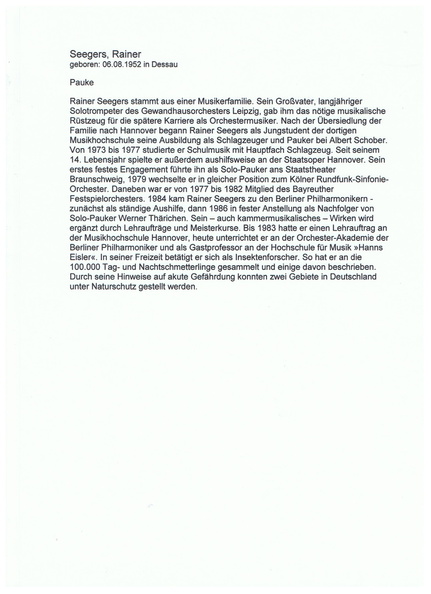 Seegers, Rainer
geboren: 06.08.1952 in Dessau

Pauke

Rainer Seegers stammt aus einer Musikerfamilie. Sein Großvater, langjähriger Solotrompeter des Gewandhausorchesters Leipzig, gab ihm das nötige musikalische Rüstzeug für die spätere Karriere als Orchestermusiker. Nach der Übersiedlung der Familie nach Hannover begann Rainer Seegers als Jungstudent der dortigen Musikhochschule seine Ausbildung als Schlagzeuger und Pauker bei Albert Schober. Von 1973 bis 1977 studierte er Schulmusik mit Hauptfach Schlagzeug. Seit seinem 14. Lebensjahr spielte er außerdem aushilfsweise an der Staatsoper Hannover. Sein erstes festes Engagement führte ihn als Solo-Pauker ans Staatstheater Braunschweig, 1979 wechselte er in gleicher Position zum Kölner Rundfunk-Sinfonie-Orchester. Daneben war er von 1977 bis 1982 Mitglied des Bayreuther Festspielorchesters. 1984 kam Rainer Seegers zu den Berliner Philharmonikern - zunächst als ständige Aushilfe, dann 1986 in fester Anstellung als Nachfolger von Solo-Pauker Werner Thärichen. Sein – auch kammermusikalisches – Wirken wird ergänzt durch Lehraufträge und Meisterkurse. Bis 1983 hatte er einen Lehrauftrag an der Musikhochschule Hannover, heute unterrichtet er an der Orchester-Akademie der Berliner Philharmoniker und als Gastprofessor an der Hochschule für Musik »Hanns Eisler«. In seiner Freizeit betätigt er sich als Insektenforscher. So hat er an die 100.000 Tag- und Nachtschmetterlinge gesammelt und einige davon beschrieben. Durch seine Hinweise auf akute Gefährdung konnten zwei Gebiete in Deutschland unter Naturschutz gestellt werden.